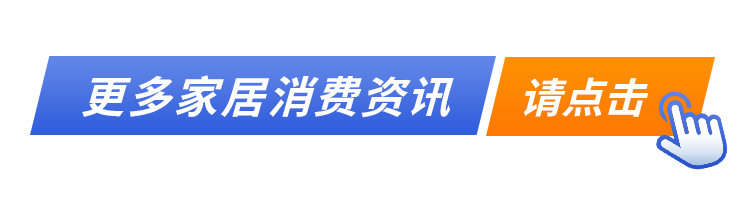 更多家居消费资讯 请点击